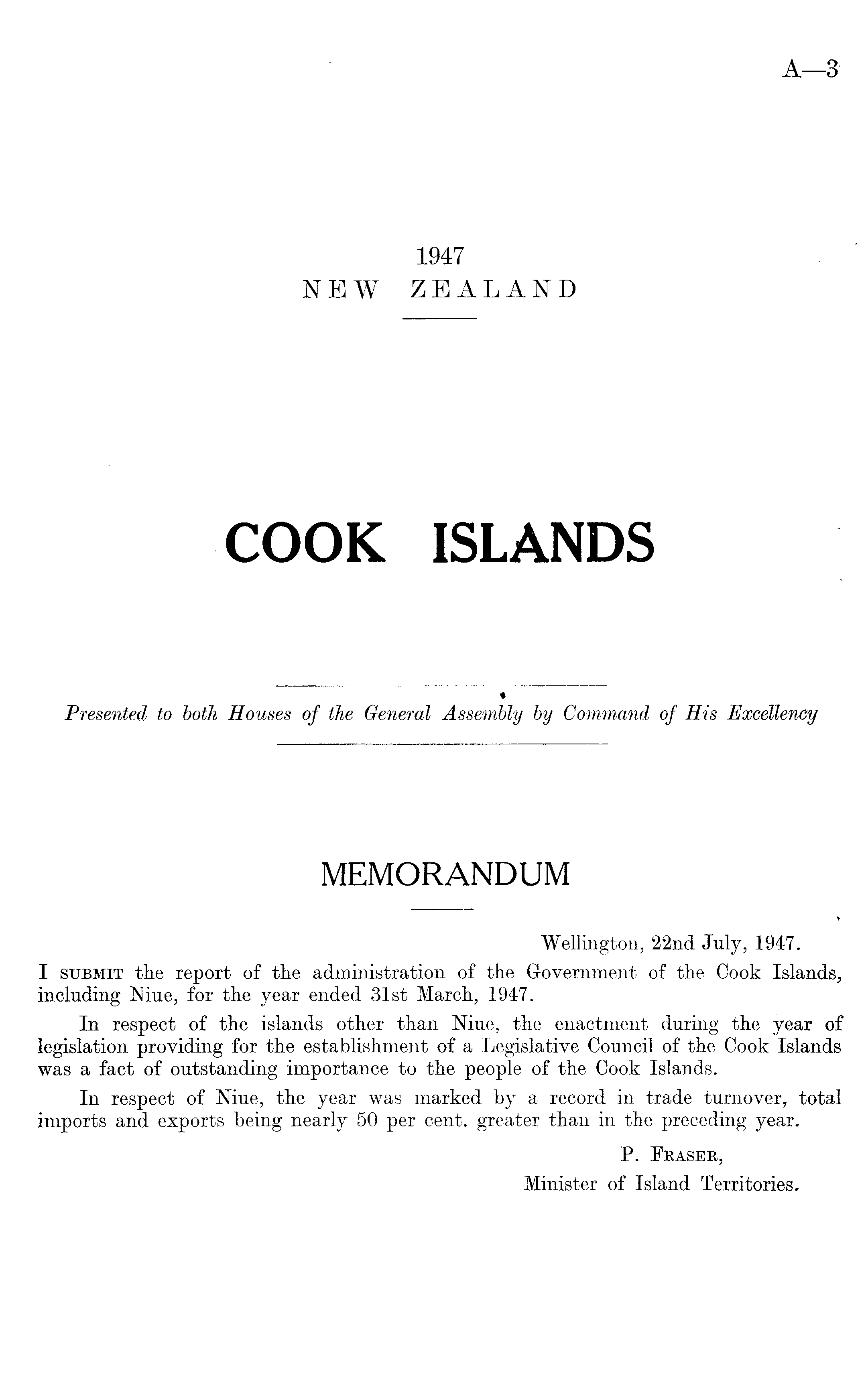 A—3

1947
NEW ZEALAND

COOK ISLANDS

Presented to both Houses of the General Assembly by Command of His Excellency

MEMORANDUM

Wellington, 22nd July, 1947.

I SUBMIT the report of the administration of the Government of the Cook Islands, including Niue, for the year ended 31st March, 1947.

In respect of the islands other than Niue, the enactment during the year of legislation providing for the establishment of a Legislative Council of the Cook Islands was a fact of outstanding importance to the people of the Cook Islands.

In respect of Niue, the year was marked by a record in trade turnover, total imports and exports being nearly 50 per cent. greater than in the preceding year.

P. FRASER,
Minister of Island Territories.